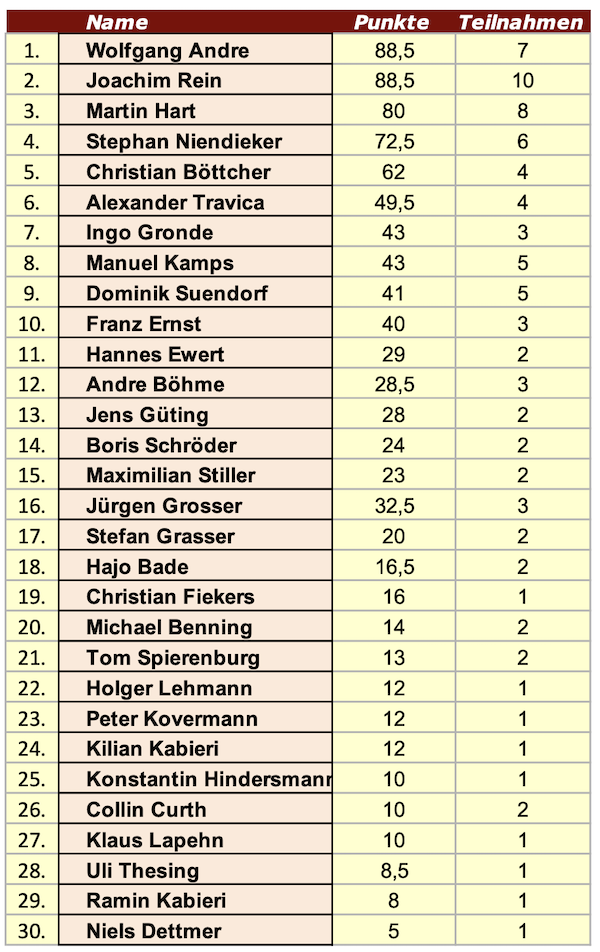 |  | Name | Punkte | Teilnahmen |
|---|---|---|---|
| 1. | Wolfgang Andre | 88,5 | 7 |
| 2. | Joachim Rein | 88,5 | 10 |
| 3. | Martin Hart | 80 | 8 |
| 4. | Stephan Niendieker | 72,5 | 6 |
| 5. | Christian Böttcher | 62 | 4 |
| 6. | Alexander Travica | 49,5 | 4 |
| 7. | Ingo Gronde | 43 | 3 |
| 8. | Manuel Kamps | 43 | 5 |
| 9. | Dominik Suendorf | 41 | 5 |
| 10. | Franz Ernst | 40 | 3 |
| 11. | Hannes Ewert | 29 | 2 |
| 12. | Andre Böhme | 28,5 | 3 |
| 13. | Jens Güting | 28 | 2 |
| 14. | Boris Schröder | 24 | 2 |
| 15. | Maximilian Stiller | 23 | 2 |
| 16. | Jürgen Grosser | 32,5 | 3 |
| 17. | Stefan Grasser | 20 | 2 |
| 18. | Hajo Bade | 16,5 | 2 |
| 19. | Christian Fiekers | 16 | 1 |
| 20. | Michael Benning | 14 | 2 |
| 21. | Tom Spierenburg | 13 | 2 |
| 22. | Holger Lehmann | 12 | 1 |
| 23. | Peter Kovermann | 12 | 1 |
| 24. | Kilian Kabieri | 12 | 1 |
| 25. | Konstantin Hindersmann | 10 | 1 |
| 26. | Collin Curth | 10 | 2 |
| 27. | Klaus Lapehn | 10 | 1 |
| 28. | Uli Thesing | 8,5 | 1 |
| 29. | Ramin Kabieri | 8 | 1 |
| 30. | Niels Dettmer | 5 | 1 |